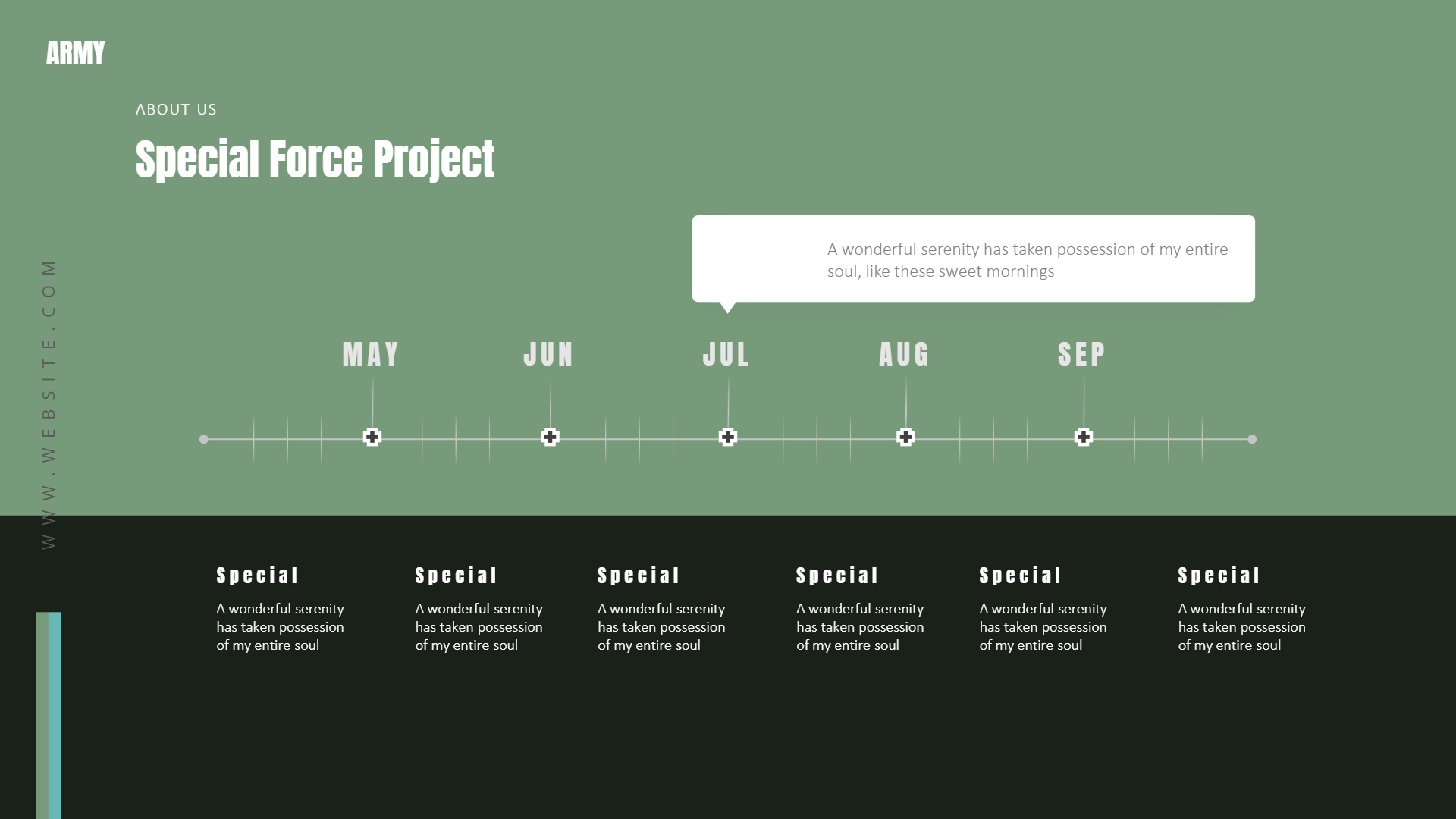 ARMY

ABOUT US

Special Force Project

WWW.WEBSITE.COM

A wonderful serenity has taken possession of my entire soul, like these sweet mornings

MAY

JUN

JUL

AUG

SEP

Special

A wonderful serenity has taken possession of my entire soul

Special

A wonderful serenity has taken possession of my entire soul

Special

A wonderful serenity has taken possession of my entire soul

Special

A wonderful serenity has taken possession of my entire soul

Special

A wonderful serenity has taken possession of my entire soul

Special

A wonderful serenity has taken possession of my entire soul